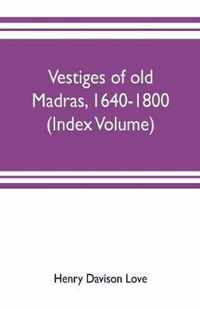 Vestiges of old Madras, 1640-1800 (Index Volume)

Henry Davison Love